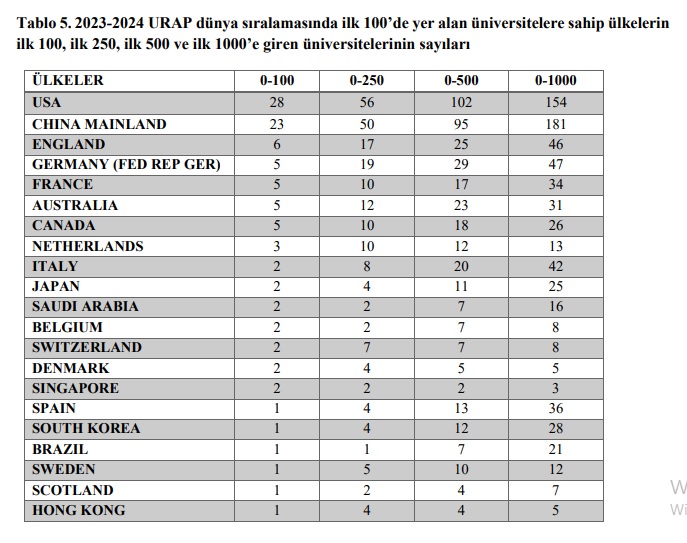 Tablo 5. 2023-2024 URAP dünya sıralamasında ilk 100'de yer alan üniversitelere sahip ülkelerin ilk 100, ilk 250, ilk 500 ve ilk 1000'e giren üniversitelerinin sayıları

| ÜLKELER | 0-100 | 0-250 | 0-500 | 0-1000 |
|---|---|---|---|---|
| USA | 28 | 56 | 102 | 154 |
| CHINA MAINLAND | 23 | 50 | 95 | 181 |
| ENGLAND | 6 | 17 | 25 | 46 |
| GERMANY (FED REP GER) | 5 | 19 | 29 | 47 |
| FRANCE | 5 | 10 | 17 | 34 |
| AUSTRALIA | 5 | 12 | 23 | 31 |
| CANADA | 5 | 10 | 18 | 26 |
| NETHERLANDS | 3 | 10 | 12 | 13 |
| ITALY | 2 | 8 | 20 | 42 |
| JAPAN | 2 | 4 | 11 | 25 |
| SAUDI ARABIA | 2 | 2 | 7 | 16 |
| BELGIUM | 2 | 2 | 7 | 8 |
| SWITZERLAND | 2 | 7 | 7 | 8 |
| DENMARK | 2 | 4 | 5 | 5 |
| SINGAPORE | 2 | 2 | 2 | 3 |
| SPAIN | 1 | 4 | 13 | 36 |
| SOUTH KOREA | 1 | 4 | 12 | 28 |
| BRAZIL | 1 | 1 | 7 | 21 |
| SWEDEN | 1 | 5 | 10 | 12 |
| SCOTLAND | 1 | 2 | 4 | 7 |
| HONG KONG | 1 | 4 | 4 | 5 |

W
Wi